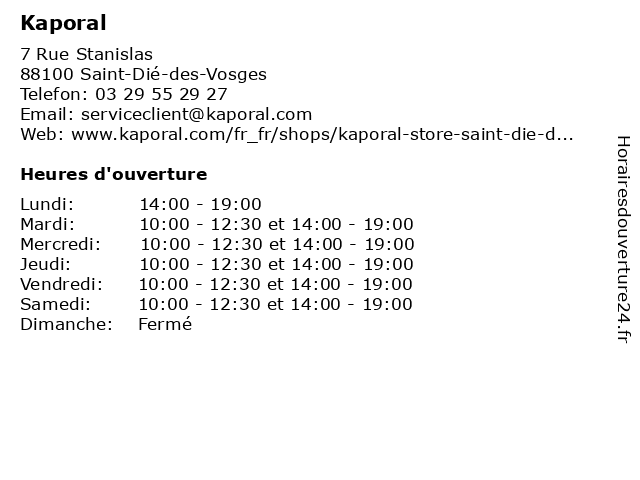 Kaporal

7 Rue Stanislas
88100 Saint-Dié-des-Vosges
Telefon: 03 29 55 29 27
Email: serviceclient@kaporal.com
Web: www.kaporal.com/fr_fr/shops/kaporal-store-saint-die-d...

Heures d'ouverture

| Lundi: | 14:00 - 19:00 |
|---|---|
| Mardi: | 10:00 - 12:30 et 14:00 - 19:00 |
| Mercredi: | 10:00 - 12:30 et 14:00 - 19:00 |
| Jeudi: | 10:00 - 12:30 et 14:00 - 19:00 |
| Vendredi: | 10:00 - 12:30 et 14:00 - 19:00 |
| Samedi: | 10:00 - 12:30 et 14:00 - 19:00 |
| Dimanche: | Fermé |

Horairesdouverture24.fr